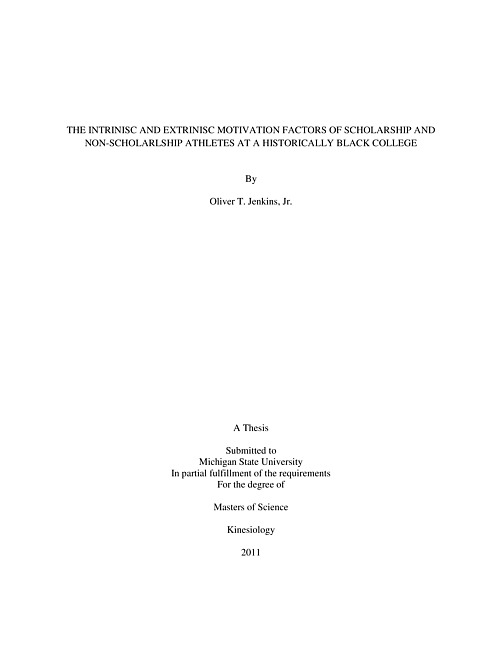 THE INTRINISC AND EXTRINISC MOTIVATION FACTORS OF SCHOLARSHIP AND NON-SCHOLARLSHIP ATHLETES AT A HISTORICALLY BLACK COLLEGE

By

Oliver T. Jenkins, Jr.

A Thesis

Submitted to
Michigan State University
In partial fulfillment of the requirements
For the degree of

Masters of Science

Kinesiology

2011